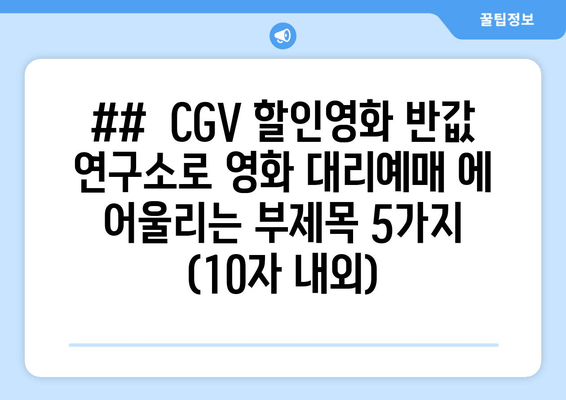 꿀팁정보

##  CGV 할인영화 반값 연구소로 영화 대리예매 에 어울리는 부제목 5가지 (10자 내외)